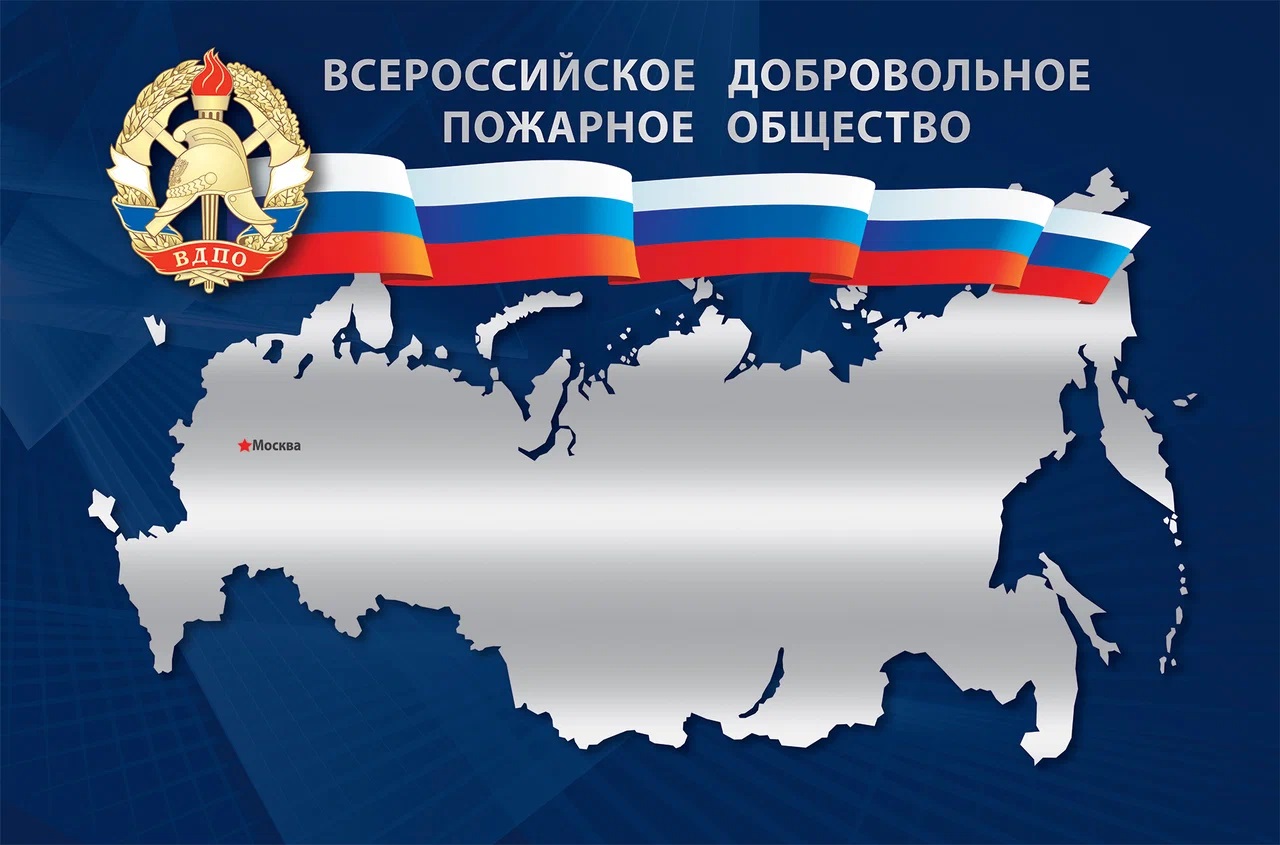 ВСЕРОССИЙСКОЕ ДОБРОВОЛЬНОЕ ПОЖАРНОЕ ОБЩЕСТВО

ВДПО

Москва